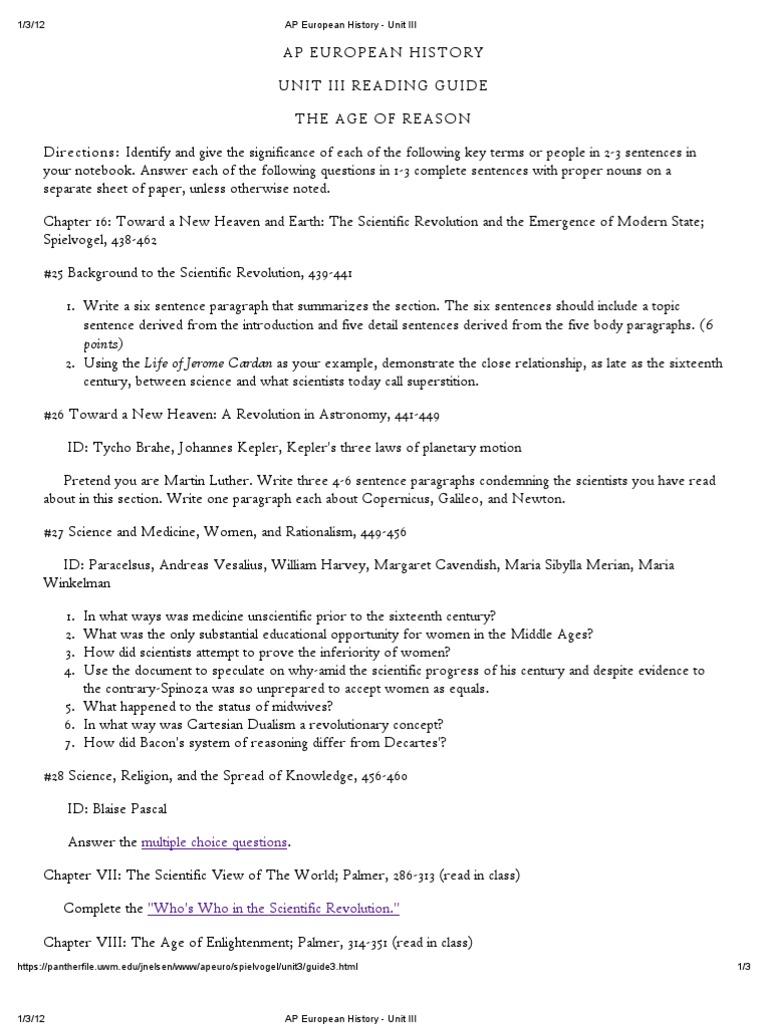 1/3/12 AP European History - Unit III

AP EUROPEAN HISTORY

UNIT III READING GUIDE

THE AGE OF REASON

Directions: Identify and give the significance of each of the following key terms or people in 2-3 sentences in your notebook. Answer each of the following questions in 1-3 complete sentences with proper nouns on a separate sheet of paper, unless otherwise noted.

Chapter 16: Toward a New Heaven and Earth: The Scientific Revolution and the Emergence of Modern State; Spielvogel, 438-462

#25 Background to the Scientific Revolution, 439-441

1. Write a six sentence paragraph that summarizes the section. The six sentences should include a topic sentence derived from the introduction and five detail sentences derived from the five body paragraphs. (6 points)
2. Using the Life of Jerome Cardan as your example, demonstrate the close relationship, as late as the sixteenth century, between science and what scientists today call superstition.

#26 Toward a New Heaven: A Revolution in Astronomy, 441-449

ID: Tycho Brahe, Johannes Kepler, Kepler's three laws of planetary motion

Pretend you are Martin Luther. Write three 4-6 sentence paragraphs condemning the scientists you have read about in this section. Write one paragraph each about Copernicus, Galileo, and Newton.

#27 Science and Medicine, Women, and Rationalism, 449-456

ID: Paracelsus, Andreas Vesalius, William Harvey, Margaret Cavendish, Maria Sibylla Merian, Maria Winkelman

1. In what ways was medicine unscientific prior to the sixteenth century?
2. What was the only substantial educational opportunity for women in the Middle Ages?
3. How did scientists attempt to prove the inferiority of women?
4. Use the document to speculate on why-amid the scientific progress of his century and despite evidence to the contrary-Spinoza was so unprepared to accept women as equals.
5. What happened to the status of midwives?
6. In what way was Cartesian Dualism a revolutionary concept?
7. How did Bacon's system of reasoning differ from Decartes'?

#28 Science, Religion, and the Spread of Knowledge, 456-460

ID: Blaise Pascal

Answer the multiple choice questions.

Chapter VII: The Scientific View of The World; Palmer, 286-313 (read in class)

Complete the "Who's Who in the Scientific Revolution."

Chapter VIII: The Age of Enlightenment; Palmer, 314-351 (read in class)

https://pantherfile.uwm.edu/jnelsen/www/apeuro/spielvogel/unit3/guide3.html 1/3

1/3/12 AP European History - Unit III